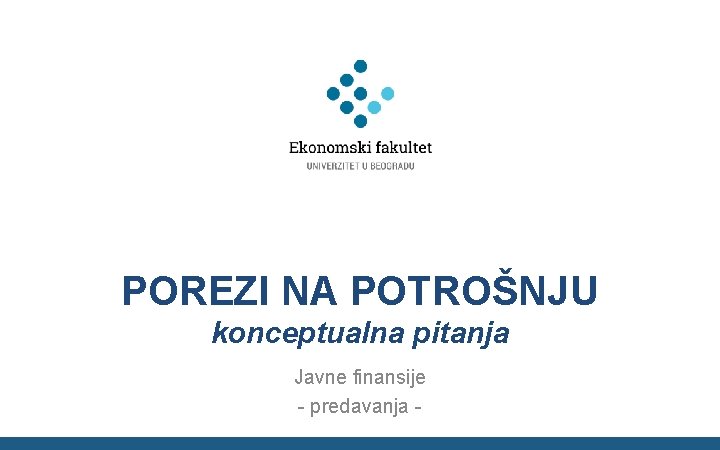 Ekonomski fakultet
UNIVERZITET U BEOGRADU

POREZI NA POTROŠNJU
konceptualna pitanja

Javne finansije
- predavanja -